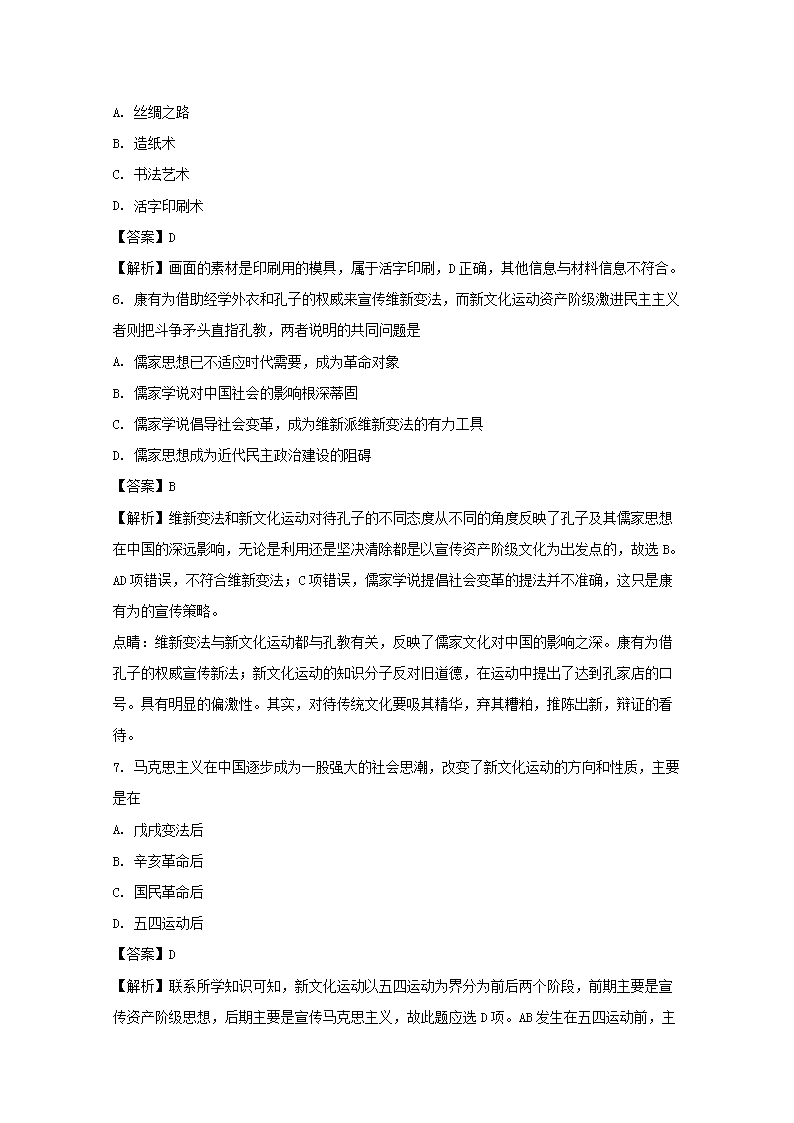 A. 丝绸之路

B. 造纸术

C. 书法艺术

D. 活字印刷术

【答案】D

【解析】画面的素材是印刷用的模具，属于活字印刷，D正确，其他信息与材料信息不符合。

6. 康有为借助经学外衣和孔子的权威来宣传维新变法，而新文化运动资产阶级激进民主主义者则把斗争矛头直指孔教，两者说明的共同问题是

A. 儒家思想已不适应时代需要，成为革命对象

B. 儒家学说对中国社会的影响根深蒂固

C. 儒家学说倡导社会变革，成为维新派维新变法的有力工具

D. 儒家思想成为近代民主政治建设的阻碍

【答案】B

【解析】维新变法和新文化运动对待孔子的不同态度从不同的角度反映了孔子及其儒家思想在中国的深远影响，无论是利用还是坚决清除都是以宣传资产阶级文化为出发点的，故选B。AD项错误，不符合维新变法；C项错误，儒家学说提倡社会变革的提法并不准确，这只是康有为的宣传策略。

点睛：维新变法与新文化运动都与孔教有关，反映了儒家文化对中国的影响之深。康有为借孔子的权威宣传新法；新文化运动的知识分子反对旧道德，在运动中提出了达到孔家店的口号。具有明显的偏激性。其实，对待传统文化要吸其精华，弃其糟粕，推陈出新，辩证的看待。

7. 马克思主义在中国逐步成为一股强大的社会思潮，改变了新文化运动的方向和性质，主要是在

A. 戊戌变法后

B. 辛亥革命后

C. 国民革命后

D. 五四运动后

【答案】D

【解析】联系所学知识可知，新文化运动以五四运动为界分为前后两个阶段，前期主要是宣传资产阶级思想，后期主要是宣传马克思主义，故此题应选D项。AB发生在五四运动前，主